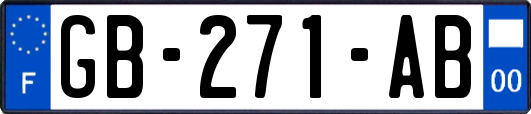 F

GB-271-AB

00